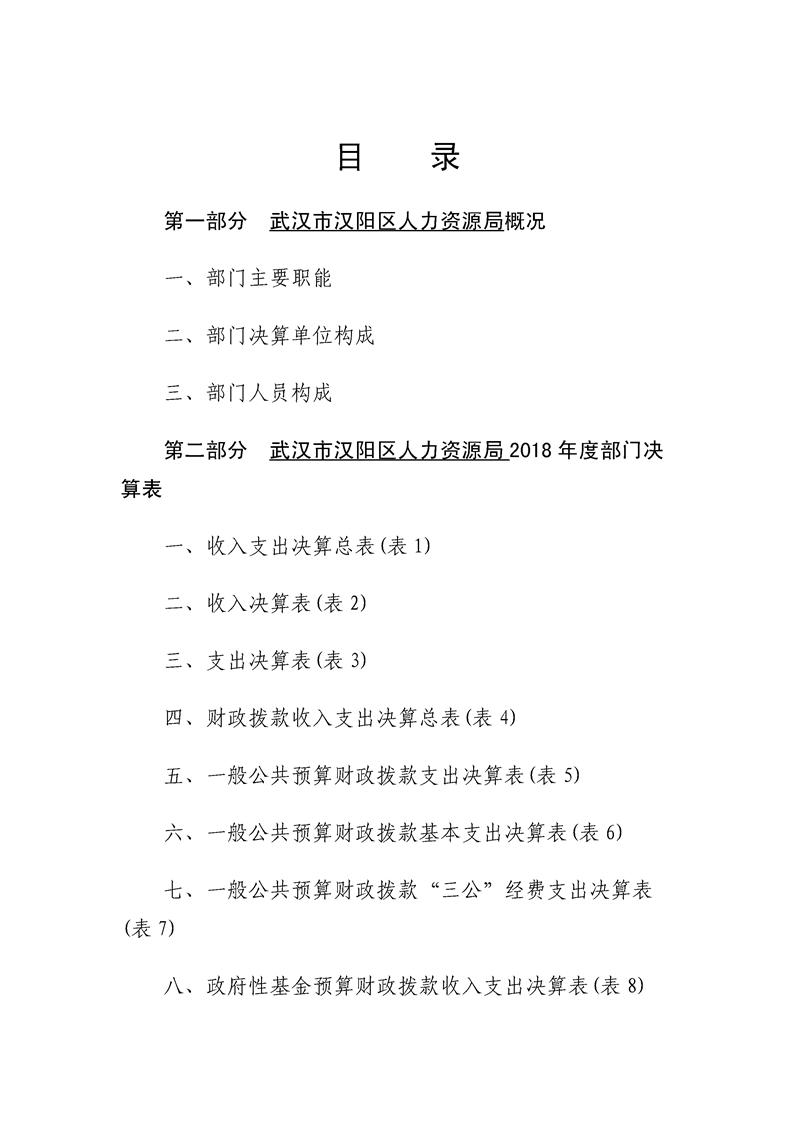 目　录

第一部分　武汉市汉阳区人力资源局概况

一、部门主要职能

二、部门决算单位构成

三、部门人员构成

第二部分　武汉市汉阳区人力资源局 2018 年度部门决算表

一、收入支出决算总表(表 1)

二、收入决算表(表 2)

三、支出决算表(表 3)

四、财政拨款收入支出决算总表(表 4)

五、一般公共预算财政拨款支出决算表(表 5)

六、一般公共预算财政拨款基本支出决算表(表 6)

七、一般公共预算财政拨款“三公”经费支出决算表(表 7)

八、政府性基金预算财政拨款收入支出决算表(表 8)